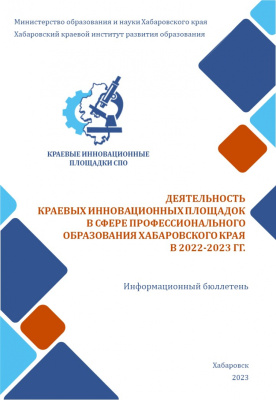 Министерство образования и науки Хабаровского края
Хабаровский краевой институт развития образования

КРАЕВЫЕ ИННОВАЦИОННЫЕ ПЛОЩАДКИ СПО

ДЕЯТЕЛЬНОСТЬ
КРАЕВЫХ ИННОВАЦИОННЫХ ПЛОЩАДОК
В СФЕРЕ ПРОФЕССИОНАЛЬНОГО
ОБРАЗОВАНИЯ ХАБАРОВСКОГО КРАЯ
В 2022-2023 ГГ.

Информационный бюллетень

Хабаровск
2023